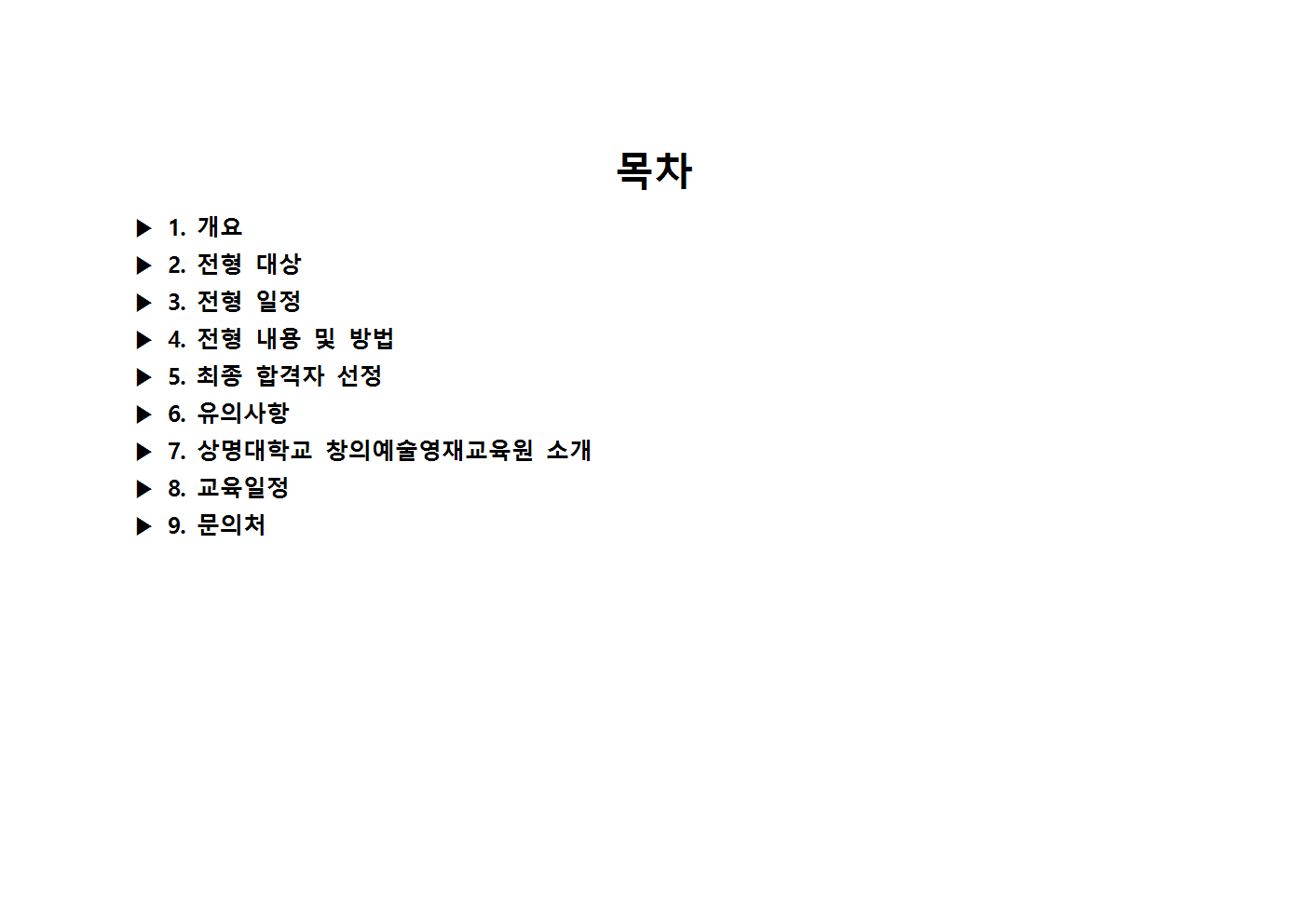 목차

▶ 1. 개요
▶ 2. 전형 대상
▶ 3. 전형 일정
▶ 4. 전형 내용 및 방법
▶ 5. 최종 합격자 선정
▶ 6. 유의사항
▶ 7. 상명대학교 창의예술영재교육원 소개
▶ 8. 교육일정
▶ 9. 문의처